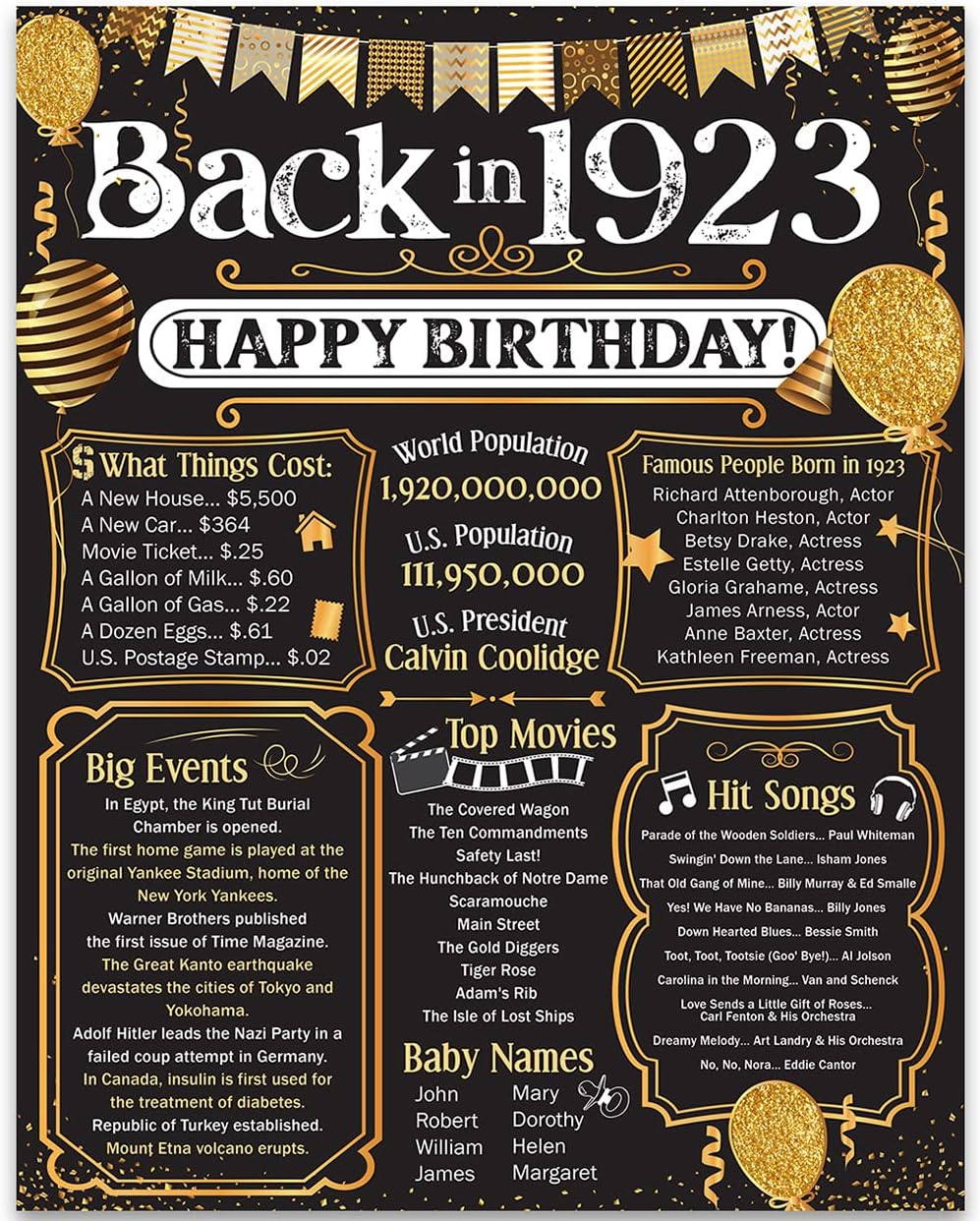 Back in 1923

HAPPY BIRTHDAY!

$ What Things Cost:
A New House... $5,500
A New Car... $364
Movie Ticket... $.25
A Gallon of Milk... $.60
A Gallon of Gas... $.22
A Dozen Eggs... $.61
U.S. Postage Stamp... $.02

World Population
1,920,000,000
U.S. Population
111,950,000
U.S. President
Calvin Coolidge

Famous People Born in 1923
Richard Attenborough, Actor
Charlton Heston, Actor
Betsy Drake, Actress
Estelle Getty, Actress
Gloria Grahame, Actress
James Arness, Actor
Anne Baxter, Actress
Kathleen Freeman, Actress

Big Events
In Egypt, the King Tut Burial Chamber is opened.
The first home game is played at the original Yankee Stadium, home of the New York Yankees.
Warner Brothers published the first issue of Time Magazine.
The Great Kanto earthquake devastates the cities of Tokyo and Yokohama.
Adolf Hitler leads the Nazi Party in a failed coup attempt in Germany.
In Canada, insulin is first used for the treatment of diabetes.
Republic of Turkey established.
Mount Etna volcano erupts.

Top Movies
The Covered Wagon
The Ten Commandments
Safety Last!
The Hunchback of Notre Dame
Scaramouche
Main Street
The Gold Diggers
Tiger Rose
Adam's Rib
The Isle of Lost Ships

Baby Names
John
Robert
William
James
Mary
Dorothy
Helen
Margaret

Hit Songs
Parade of the Wooden Soldiers... Paul Whiteman
Swingin' Down the Lane... Isham Jones
That Old Gang of Mine... Billy Murray & Ed Smalle
Yes! We Have No Bananas... Billy Jones
Down Hearted Blues... Bessie Smith
Toot, Toot, Tootsie (Goo' Bye!)... Al Jolson
Carolina in the Morning... Van and Schenck
Love Sends a Little Gift of Roses... Carl Fenton & His Orchestra
Dreamy Melody... Art Landry & His Orchestra
No, No, Nora... Eddie Cantor